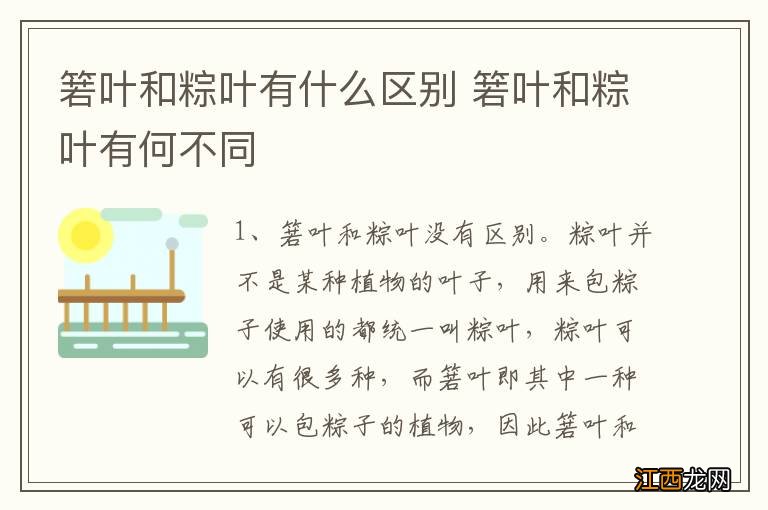 箬叶和粽叶有什么区别 箬叶和粽叶有何不同

1、箬叶和粽叶没有区别。粽叶并不是某种植物的叶子，用来包粽子使用的都统一叫粽叶，粽叶可以有很多种，而箬叶即其中一种可以包粽子的植物，因此箬叶和

江西龙网